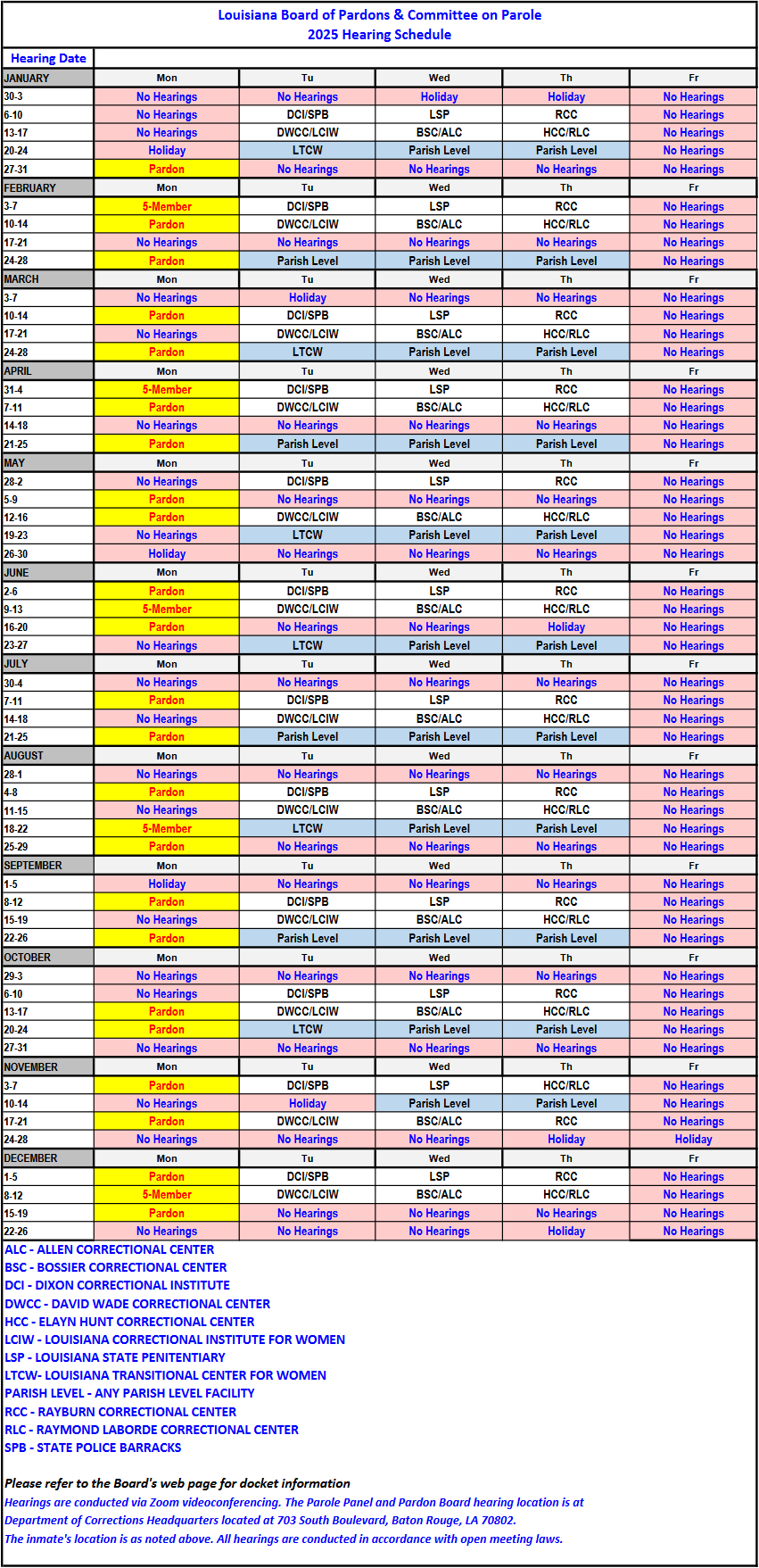 Louisiana Board of Pardons & Committee on Parole
2025 Hearing Schedule

| Hearing Date | | | | | |
|---|---|---|---|---|---|
| JANUARY | Mon | Tu | Wed | Th | Fr |
| 30-3 | No Hearings | No Hearings | Holiday | Holiday | No Hearings |
| 6-10 | No Hearings | DCI/SPB | LSP | RCC | No Hearings |
| 13-17 | No Hearings | DWCC/LCIW | BSC/ALC | HCC/RLC | No Hearings |
| 20-24 | Holiday | LTCW | Parish Level | Parish Level | No Hearings |
| 27-31 | Pardon | No Hearings | No Hearings | No Hearings | No Hearings |
| FEBRUARY | Mon | Tu | Wed | Th | Fr |
| 3-7 | 5-Member | DCI/SPB | LSP | RCC | No Hearings |
| 10-14 | Pardon | DWCC/LCIW | BSC/ALC | HCC/RLC | No Hearings |
| 17-21 | No Hearings | No Hearings | No Hearings | No Hearings | No Hearings |
| 24-28 | Pardon | Parish Level | Parish Level | Parish Level | No Hearings |
| MARCH | Mon | Tu | Wed | Th | Fr |
| 3-7 | No Hearings | Holiday | No Hearings | No Hearings | No Hearings |
| 10-14 | Pardon | DCI/SPB | LSP | RCC | No Hearings |
| 17-21 | No Hearings | DWCC/LCIW | BSC/ALC | HCC/RLC | No Hearings |
| 24-28 | Pardon | LTCW | Parish Level | Parish Level | No Hearings |
| APRIL | Mon | Tu | Wed | Th | Fr |
| 31-4 | 5-Member | DCI/SPB | LSP | RCC | No Hearings |
| 7-11 | Pardon | DWCC/LCIW | BSC/ALC | HCC/RLC | No Hearings |
| 14-18 | No Hearings | No Hearings | No Hearings | No Hearings | No Hearings |
| 21-25 | Pardon | Parish Level | Parish Level | Parish Level | No Hearings |
| MAY | Mon | Tu | Wed | Th | Fr |
| 28-2 | No Hearings | DCI/SPB | LSP | RCC | No Hearings |
| 5-9 | Pardon | No Hearings | No Hearings | No Hearings | No Hearings |
| 12-16 | Pardon | DWCC/LCIW | BSC/ALC | HCC/RLC | No Hearings |
| 19-23 | No Hearings | LTCW | Parish Level | Parish Level | No Hearings |
| 26-30 | Holiday | No Hearings | No Hearings | No Hearings | No Hearings |
| JUNE | Mon | Tu | Wed | Th | Fr |
| 2-6 | Pardon | DCI/SPB | LSP | RCC | No Hearings |
| 9-13 | 5-Member | DWCC/LCIW | BSC/ALC | HCC/RLC | No Hearings |
| 16-20 | Pardon | No Hearings | No Hearings | Holiday | No Hearings |
| 23-27 | No Hearings | LTCW | Parish Level | Parish Level | No Hearings |
| JULY | Mon | Tu | Wed | Th | Fr |
| 30-4 | No Hearings | No Hearings | No Hearings | No Hearings | No Hearings |
| 7-11 | Pardon | DCI/SPB | LSP | RCC | No Hearings |
| 14-18 | No Hearings | DWCC/LCIW | BSC/ALC | HCC/RLC | No Hearings |
| 21-25 | Pardon | Parish Level | Parish Level | Parish Level | No Hearings |
| AUGUST | Mon | Tu | Wed | Th | Fr |
| 28-1 | No Hearings | No Hearings | No Hearings | No Hearings | No Hearings |
| 4-8 | Pardon | DCI/SPB | LSP | RCC | No Hearings |
| 11-15 | No Hearings | DWCC/LCIW | BSC/ALC | HCC/RLC | No Hearings |
| 18-22 | 5-Member | LTCW | Parish Level | Parish Level | No Hearings |
| 25-29 | Pardon | No Hearings | No Hearings | No Hearings | No Hearings |
| SEPTEMBER | Mon | Tu | Wed | Th | Fr |
| 1-5 | Holiday | No Hearings | No Hearings | No Hearings | No Hearings |
| 8-12 | Pardon | DCI/SPB | LSP | RCC | No Hearings |
| 15-19 | No Hearings | DWCC/LCIW | BSC/ALC | HCC/RLC | No Hearings |
| 22-26 | Pardon | Parish Level | Parish Level | Parish Level | No Hearings |
| OCTOBER | Mon | Tu | Wed | Th | Fr |
| 29-3 | No Hearings | No Hearings | No Hearings | No Hearings | No Hearings |
| 6-10 | No Hearings | DCI/SPB | LSP | RCC | No Hearings |
| 13-17 | Pardon | DWCC/LCIW | BSC/ALC | HCC/RLC | No Hearings |
| 20-24 | Pardon | LTCW | Parish Level | Parish Level | No Hearings |
| 27-31 | No Hearings | No Hearings | No Hearings | No Hearings | No Hearings |
| NOVEMBER | Mon | Tu | Wed | Th | Fr |
| 3-7 | Pardon | DCI/SPB | LSP | HCC/RLC | No Hearings |
| 10-14 | No Hearings | Holiday | Parish Level | Parish Level | No Hearings |
| 17-21 | Pardon | DWCC/LCIW | BSC/ALC | RCC | No Hearings |
| 24-28 | No Hearings | No Hearings | No Hearings | Holiday | Holiday |
| DECEMBER | Mon | Tu | Wed | Th | Fr |
| 1-5 | Pardon | DCI/SPB | LSP | RCC | No Hearings |
| 8-12 | 5-Member | DWCC/LCIW | BSC/ALC | HCC/RLC | No Hearings |
| 15-19 | Pardon | No Hearings | No Hearings | No Hearings | No Hearings |
| 22-26 | No Hearings | No Hearings | No Hearings | Holiday | No Hearings |

ALC - ALLEN CORRECTIONAL CENTER
BSC - BOSSIER CORRECTIONAL CENTER
DCI - DIXON CORRECTIONAL INSTITUTE
DWCC - DAVID WADE CORRECTIONAL CENTER
HCC - ELAYN HUNT CORRECTIONAL CENTER
LCIW - LOUISIANA CORRECTIONAL INSTITUTE FOR WOMEN
LSP - LOUISIANA STATE PENITENTIARY
LTCW- LOUISIANA TRANSITIONAL CENTER FOR WOMEN
PARISH LEVEL - ANY PARISH LEVEL FACILITY
RCC - RAYBURN CORRECTIONAL CENTER
RLC - RAYMOND LABORDE CORRECTIONAL CENTER
SPB - STATE POLICE BARRACKS

Please refer to the Board's web page for docket information
Hearings are conducted via Zoom videoconferencing. The Parole Panel and Pardon Board hearing location is at Department of Corrections Headquarters located at 703 South Boulevard, Baton Rouge, LA 70802.
The inmate's location is as noted above. All hearings are conducted in accordance with open meeting laws.